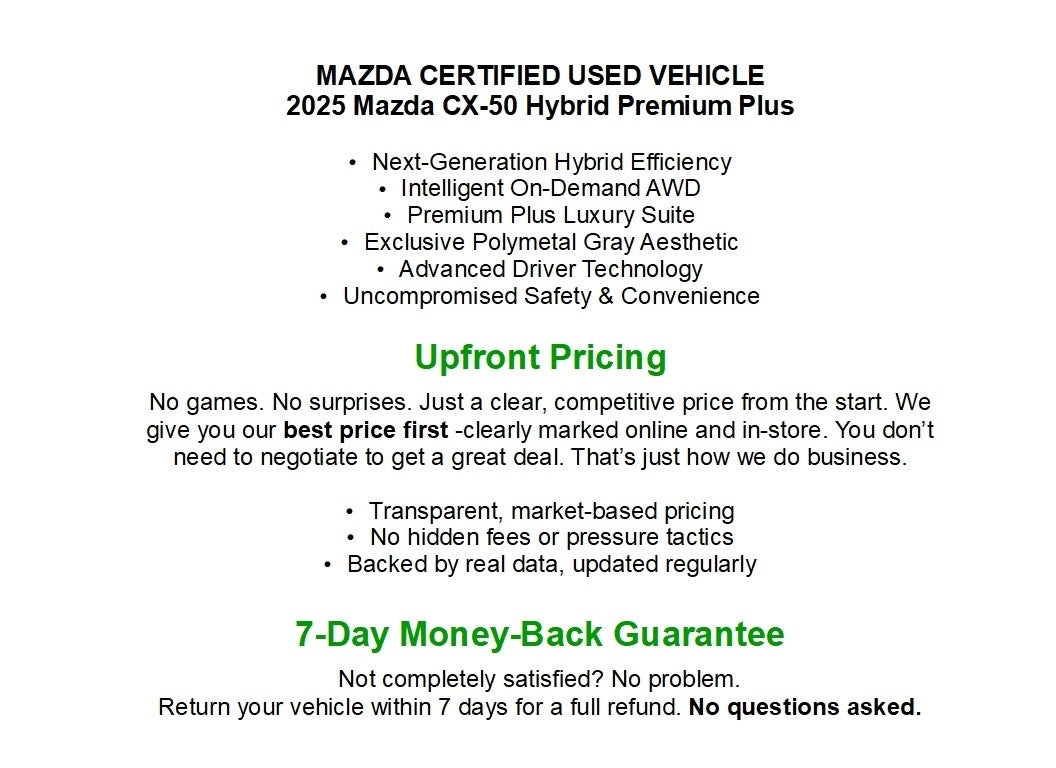 MAZDA CERTIFIED USED VEHICLE
2025 Mazda CX-50 Hybrid Premium Plus

• Next-Generation Hybrid Efficiency
• Intelligent On-Demand AWD
• Premium Plus Luxury Suite
• Exclusive Polymetal Gray Aesthetic
• Advanced Driver Technology
• Uncompromised Safety & Convenience

Upfront Pricing

No games. No surprises. Just a clear, competitive price from the start. We give you our best price first -clearly marked online and in-store. You don't need to negotiate to get a great deal. That's just how we do business.

• Transparent, market-based pricing
• No hidden fees or pressure tactics
• Backed by real data, updated regularly

7-Day Money-Back Guarantee

Not completely satisfied? No problem.
Return your vehicle within 7 days for a full refund. No questions asked.